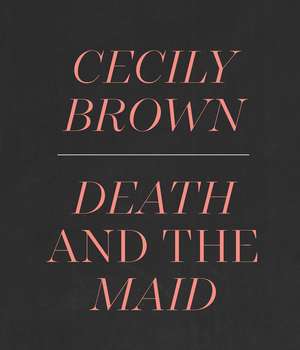 CECILY
BROWN

DEATH
AND THE
MAID